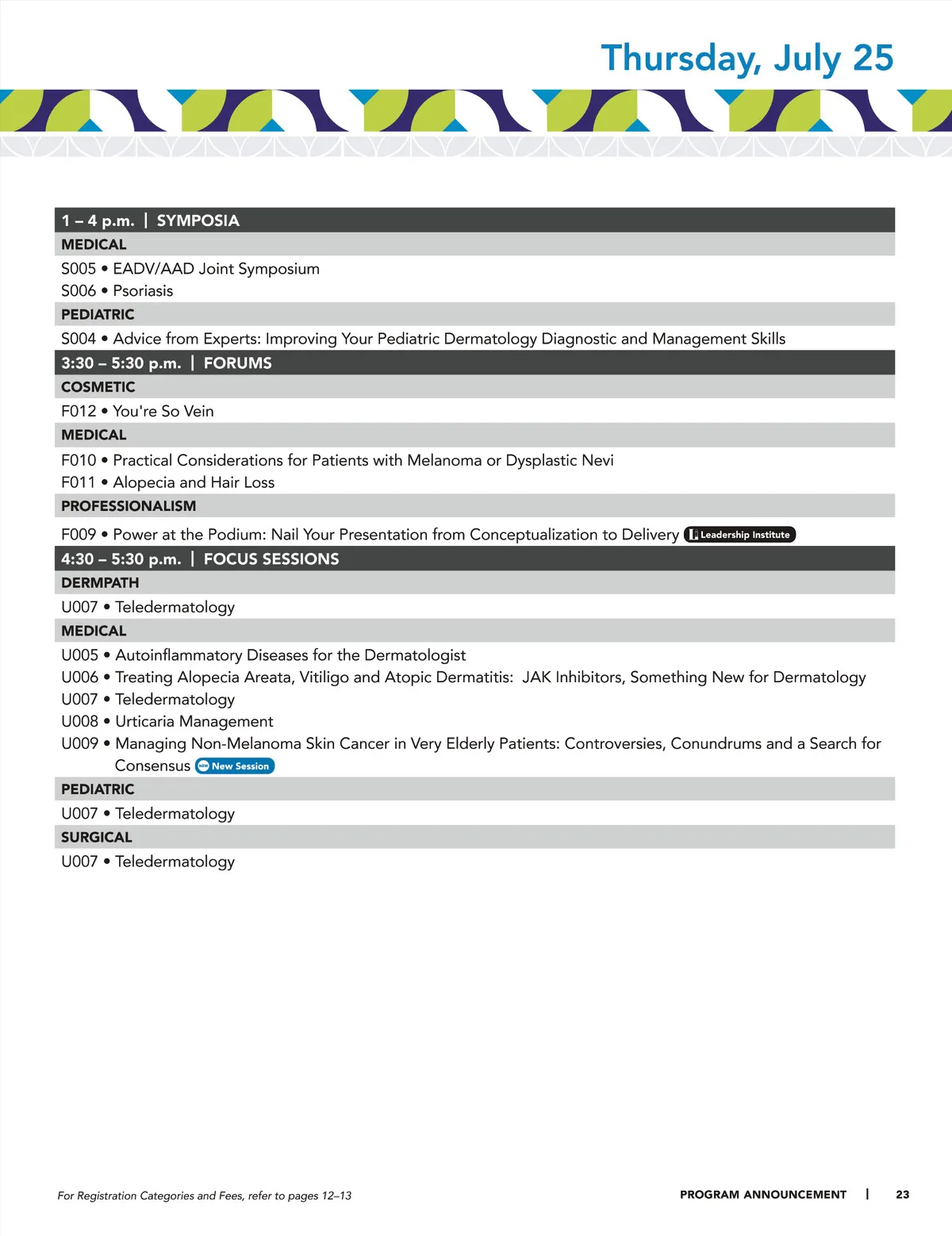 Thursday, July 25

1 – 4 p.m. | SYMPOSIA

MEDICAL

S005 • EADV/AAD Joint Symposium

S006 • Psoriasis

PEDIATRIC

S004 • Advice from Experts: Improving Your Pediatric Dermatology Diagnostic and Management Skills

3:30 – 5:30 p.m. | FORUMS

COSMETIC

F012 • You're So Vein

MEDICAL

F010 • Practical Considerations for Patients with Melanoma or Dysplastic Nevi

F011 • Alopecia and Hair Loss

PROFESSIONALISM

F009 • Power at the Podium: Nail Your Presentation from Conceptualization to Delivery Leadership Institute

4:30 – 5:30 p.m. | FOCUS SESSIONS

DERMPATH

U007 • Teledermatology

MEDICAL

U005 • Autoinflammatory Diseases for the Dermatologist

U006 • Treating Alopecia Areata, Vitiligo and Atopic Dermatitis: JAK Inhibitors, Something New for Dermatology

U007 • Teledermatology

U008 • Urticaria Management

U009 • Managing Non-Melanoma Skin Cancer in Very Elderly Patients: Controversies, Conundrums and a Search for Consensus NEW New Session

PEDIATRIC

U007 • Teledermatology

SURGICAL

U007 • Teledermatology

For Registration Categories and Fees, refer to pages 12–13

PROGRAM ANNOUNCEMENT | 23